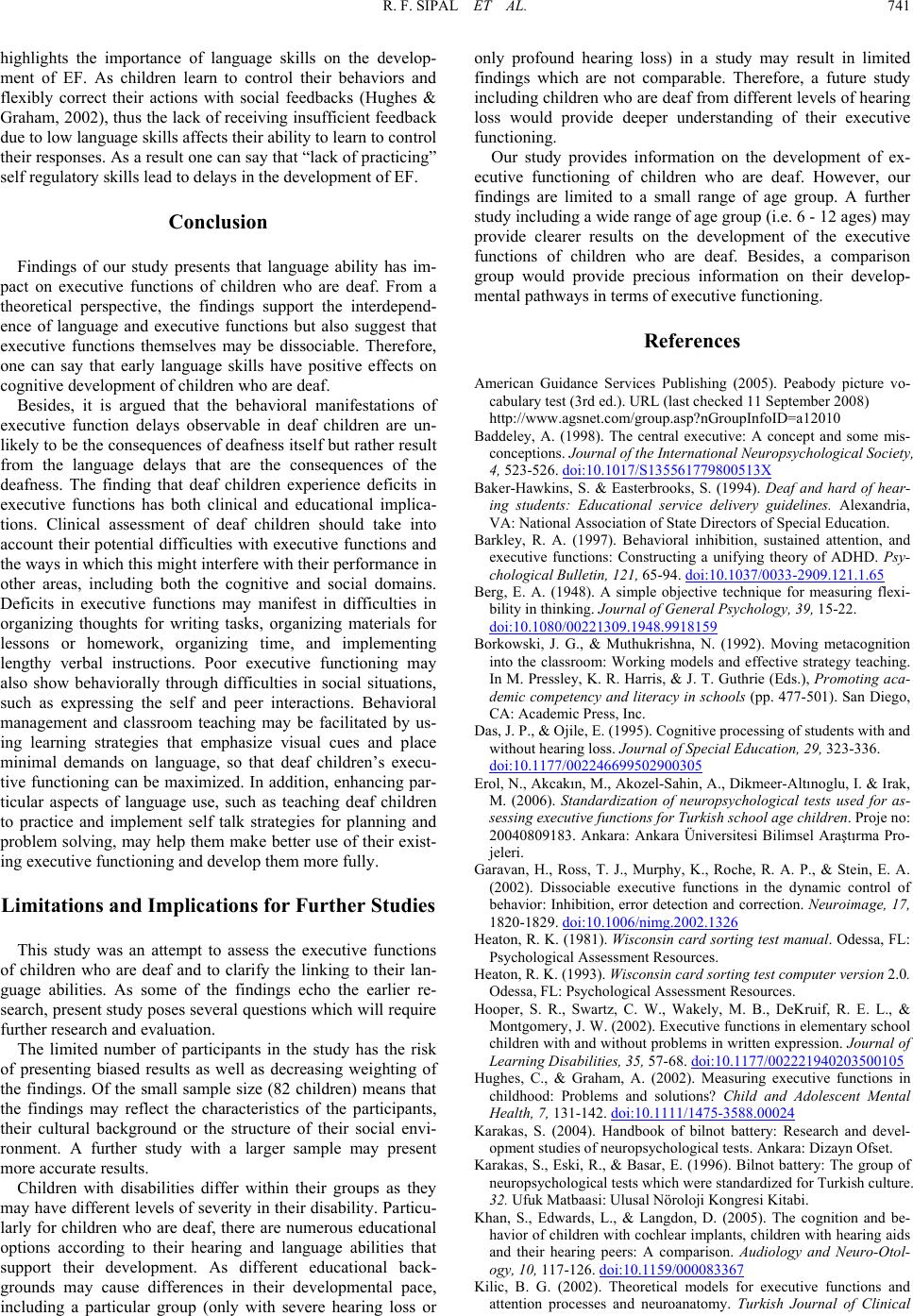 R. F. SIPAL ET AL. 741

highlights the importance of language skills on the development of EF. As children learn to control their behaviors and flexibly correct their actions with social feedbacks (Hughes & Graham, 2002), thus the lack of receiving insufficient feedback due to low language skills affects their ability to learn to control their responses. As a result one can say that “lack of practicing” self regulatory skills lead to delays in the development of EF.

Conclusion

Findings of our study presents that language ability has impact on executive functions of children who are deaf. From a theoretical perspective, the findings support the interdependence of language and executive functions but also suggest that executive functions themselves may be dissociable. Therefore, one can say that early language skills have positive effects on cognitive development of children who are deaf.

Besides, it is argued that the behavioral manifestations of executive function delays observable in deaf children are unlikely to be the consequences of deafness itself but rather result from the language delays that are the consequences of the deafness. The finding that deaf children experience deficits in executive functions has both clinical and educational implications. Clinical assessment of deaf children should take into account their potential difficulties with executive functions and the ways in which this might interfere with their performance in other areas, including both the cognitive and social domains. Deficits in executive functions may manifest in difficulties in organizing thoughts for writing tasks, organizing materials for lessons or homework, organizing time, and implementing lengthy verbal instructions. Poor executive functioning may also show behaviorally through difficulties in social situations, such as expressing the self and peer interactions. Behavioral management and classroom teaching may be facilitated by using learning strategies that emphasize visual cues and place minimal demands on language, so that deaf children’s executive functioning can be maximized. In addition, enhancing particular aspects of language use, such as teaching deaf children to practice and implement self talk strategies for planning and problem solving, may help them make better use of their existing executive functioning and develop them more fully.

Limitations and Implications for Further Studies

This study was an attempt to assess the executive functions of children who are deaf and to clarify the linking to their language abilities. As some of the findings echo the earlier research, present study poses several questions which will require further research and evaluation.

The limited number of participants in the study has the risk of presenting biased results as well as decreasing weighting of the findings. Of the small sample size (82 children) means that the findings may reflect the characteristics of the participants, their cultural background or the structure of their social environment. A further study with a larger sample may present more accurate results.

Children with disabilities differ within their groups as they may have different levels of severity in their disability. Particularly for children who are deaf, there are numerous educational options according to their hearing and language abilities that support their development. As different educational backgrounds may cause differences in their developmental pace, including a particular group (only with severe hearing loss or only profound hearing loss) in a study may result in limited findings which are not comparable. Therefore, a future study including children who are deaf from different levels of hearing loss would provide deeper understanding of their executive functioning.

Our study provides information on the development of executive functioning of children who are deaf. However, our findings are limited to a small range of age group. A further study including a wide range of age group (i.e. 6 - 12 ages) may provide clearer results on the development of the executive functions of children who are deaf. Besides, a comparison group would provide precious information on their developmental pathways in terms of executive functioning.

References

American Guidance Services Publishing (2005). Peabody picture vocabulary test (3rd ed.). URL (last checked 11 September 2008) http://www.agsnet.com/group.asp?nGroupInfoID=a12010

Baddeley, A. (1998). The central executive: A concept and some misconceptions. Journal of the International Neuropsychological Society, 4, 523-526. doi:10.1017/S135561779800513X

Baker-Hawkins, S. & Easterbrooks, S. (1994). Deaf and hard of hearing students: Educational service delivery guidelines. Alexandria, VA: National Association of State Directors of Special Education.

Barkley, R. A. (1997). Behavioral inhibition, sustained attention, and executive functions: Constructing a unifying theory of ADHD. Psychological Bulletin, 121, 65-94. doi:10.1037/0033-2909.121.1.65

Berg, E. A. (1948). A simple objective technique for measuring flexibility in thinking. Journal of General Psychology, 39, 15-22. doi:10.1080/00221309.1948.9918159

Borkowski, J. G., & Muthukrishna, N. (1992). Moving metacognition into the classroom: Working models and effective strategy teaching. In M. Pressley, K. R. Harris, & J. T. Guthrie (Eds.), Promoting academic competency and literacy in schools (pp. 477-501). San Diego, CA: Academic Press, Inc.

Das, J. P., & Ojile, E. (1995). Cognitive processing of students with and without hearing loss. Journal of Special Education, 29, 323-336. doi:10.1177/002246699502900305

Erol, N., Akcakın, M., Akozel-Sahin, A., Dikmeer-Altınoglu, I. & Irak, M. (2006). Standardization of neuropsychological tests used for assessing executive functions for Turkish school age children. Proje no: 20040809183. Ankara: Ankara Üniversitesi Bilimsel Araştırma Projeleri.

Garavan, H., Ross, T. J., Murphy, K., Roche, R. A. P., & Stein, E. A. (2002). Dissociable executive functions in the dynamic control of behavior: Inhibition, error detection and correction. Neuroimage, 17, 1820-1829. doi:10.1006/nimg.2002.1326

Heaton, R. K. (1981). Wisconsin card sorting test manual. Odessa, FL: Psychological Assessment Resources.

Heaton, R. K. (1993). Wisconsin card sorting test computer version 2.0. Odessa, FL: Psychological Assessment Resources.

Hooper, S. R., Swartz, C. W., Wakely, M. B., DeKruif, R. E. L., & Montgomery, J. W. (2002). Executive functions in elementary school children with and without problems in written expression. Journal of Learning Disabilities, 35, 57-68. doi:10.1177/002221940203500105

Hughes, C., & Graham, A. (2002). Measuring executive functions in childhood: Problems and solutions? Child and Adolescent Mental Health, 7, 131-142. doi:10.1111/1475-3588.00024

Karakas, S. (2004). Handbook of bilnot battery: Research and development studies of neuropsychological tests. Ankara: Dizayn Ofset.

Karakas, S., Eski, R., & Basar, E. (1996). Bilnot battery: The group of neuropsychological tests which were standardized for Turkish culture. 32. Ufuk Matbaasi: Ulusal Nöroloji Kongresi Kitabi.

Khan, S., Edwards, L., & Langdon, D. (2005). The cognition and behavior of children with cochlear implants, children with hearing aids and their hearing peers: A comparison. Audiology and Neuro-Otology, 10, 117-126. doi:10.1159/000083367

Kilic, B. G. (2002). Theoretical models for executive functions and attention processes and neuroanatomy. Turkish Journal of Clinical